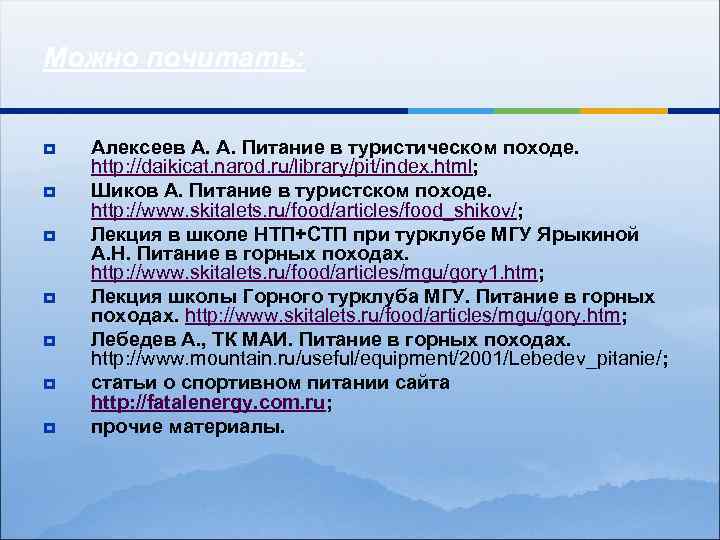 Можно почитать:

• Алексеев А. А. Питание в туристическом походе. http://daikicat.narod.ru/library/pit/index.html;

• Шиков А. Питание в туристском походе. http://www.skitalets.ru/food/articles/food_shikov/;

• Лекция в школе НТП+СТП при турклубе МГУ Ярыкиной А.Н. Питание в горных походах. http://www.skitalets.ru/food/articles/mgu/gory1.htm;

• Лекция школы Горного турклуба МГУ. Питание в горных походах. http://www.skitalets.ru/food/articles/mgu/gory.htm;

• Лебедев А., ТК МАИ. Питание в горных походах. http://www.mountain.ru/useful/equipment/2001/Lebedev_pitanie/;

• статьи о спортивном питании сайта http://fatalenergy.com.ru;

• прочие материалы.